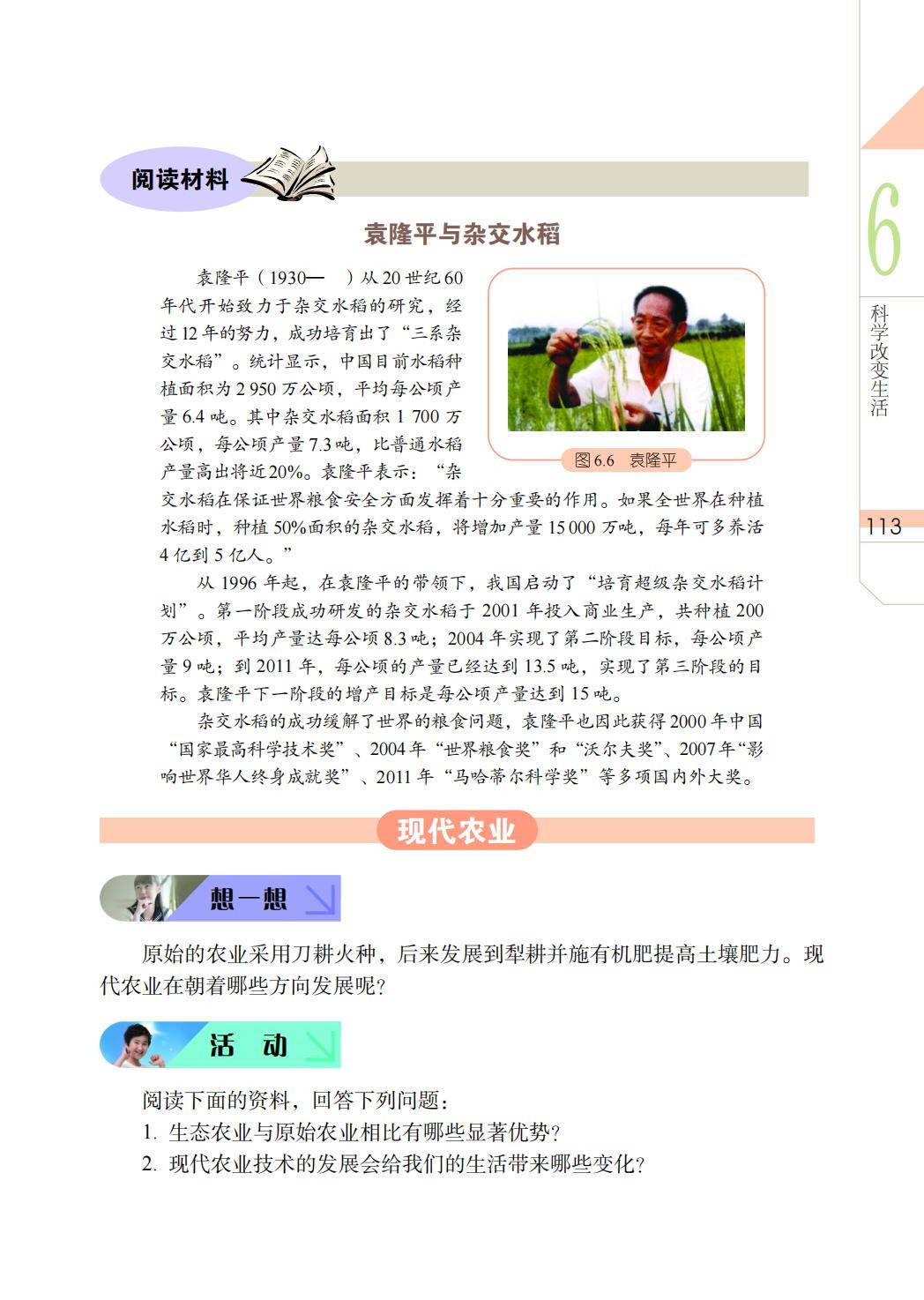 阅读材料

袁隆平与杂交水稻

袁隆平（1930— ）从20世纪60年代开始致力于杂交水稻的研究，经过12年的努力，成功培育出了“三系杂交水稻”。统计显示，中国目前水稻种植面积为2 950万公顷，平均每公顷产量6.4吨。其中杂交水稻面积1 700万公顷，每公顷产量7.3吨，比普通水稻产量高出将近20%。袁隆平表示：“杂交水稻在保证世界粮食安全方面发挥着十分重要的作用。如果全世界在种植水稻时，种植50%面积的杂交水稻，将增加产量15 000万吨，每年可多养活4亿到5亿人。”

图6.6 袁隆平

从1996年起，在袁隆平的带领下，我国启动了“培育超级杂交水稻计划”。第一阶段成功研发的杂交水稻于2001年投入商业生产，共种植200万公顷，平均产量达每公顷8.3吨；2004年实现了第二阶段目标，每公顷产量9吨；到2011年，每公顷的产量已经达到13.5吨，实现了第三阶段的目标。袁隆平下一阶段的增产目标是每公顷产量达到15吨。

杂交水稻的成功缓解了世界的粮食问题，袁隆平也因此获得2000年中国“国家最高科学技术奖”、2004年“世界粮食奖”和“沃尔夫奖”、2007年“影响世界华人终身成就奖”、2011年“马哈蒂尔科学奖”等多项国内外大奖。

现代农业

想一想

原始的农业采用刀耕火种，后来发展到犁耕并施有机肥提高土壤肥力。现代农业在朝着哪些方向发展呢？

活 动

阅读下面的资料，回答下列问题：
1. 生态农业与原始农业相比有哪些显著优势？
2. 现代农业技术的发展会给我们的生活带来哪些变化？

6
科学改变生活

113